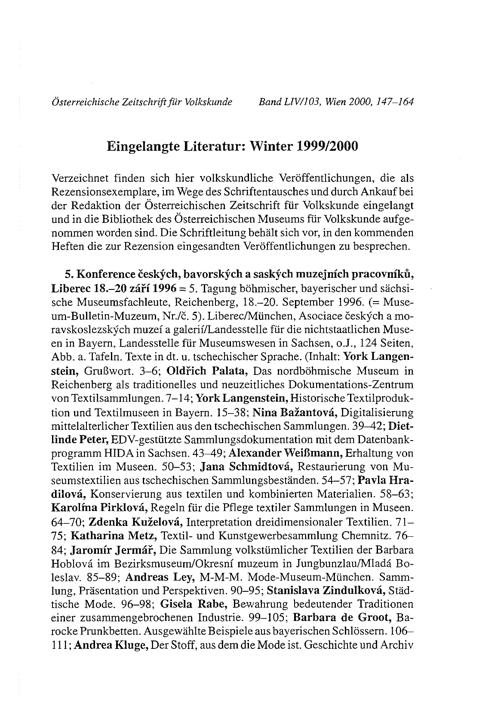 Österreichische Zeitschrift für Volkskunde Band LIV/103, Wien 2000, 147–164

Eingelangte Literatur: Winter 1999/2000

Verzeichnet finden sich hier volkskundliche Veröffentlichungen, die als Rezensionsexemplare, im Wege des Schriftentausches und durch Ankauf bei der Redaktion der Österreichischen Zeitschrift für Volkskunde eingelangt und in die Bibliothek des Österreichischen Museums für Volkskunde aufgenommen worden sind. Die Schriftleitung behält sich vor, in den kommenden Heften die zur Rezension eingesandten Veröffentlichungen zu besprechen.

5. Konference českých, bavorských a saských muzejních pracovníků, Liberec 18.–20 září 1996 = 5. Tagung böhmischer, bayerischer und sächsische Museumsfachleute, Reichenberg, 18.–20. September 1996. (= Museum-Bulletin-Muzeum, Nr./č. 5). Liberec/München, Asociace českých a moravskoslezských muzeí a galerií/Landesstelle für die nichtstaatlichen Museen in Bayern, Landesstelle für Museumswesen in Sachsen, o.J., 124 Seiten, Abb. a. Tafeln. Texte in dt. u. tschechischer Sprache. (Inhalt: York Langenstein, Grußwort. 3–6; Oldřich Palata, Das nordböhmische Museum in Reichenberg als traditionelles und neuzeitliches Dokumentations-Zentrum von Textilsammlungen. 7–14; York Langenstein, Historische Textilproduktion und Textilmuseen in Bayern. 15–38; Nina Bažantová, Digitalisierung mittelalterlicher Textilien aus den tschechischen Sammlungen. 39–42; Dietlinde Peter, EDV-gestützte Sammlungsdokumentation mit dem Datenbankprogramm HIDA in Sachsen. 43–49; Alexander Weißmann, Erhaltung von Textilien im Museen. 50–53; Jana Schmidtová, Restaurierung von Museumstextilien aus tschechischen Sammlungsbeständen. 54–57; Pavla Hradilová, Konservierung aus textilen und kombinierten Materialien. 58–63; Karolína Pirklová, Regeln für die Pflege textiler Sammlungen in Museen. 64–70; Zdenka Kuželová, Interpretation dreidimensionaler Textilien. 71–75; Katharina Metz, Textil- und Kunstgewerbesammlung Chemnitz. 76–84; Jaromír Jermář, Die Sammlung volkstümlicher Textilien der Barbara Hoblová im Bezirksmuseum/Okresní muzeum in Jungbunzlau/Mladá Boleslav. 85–89; Andreas Ley, M-M-M. Mode-Museum-München. Sammlung, Präsentation und Perspektiven. 90–95; Stanislava Zindulková, Städtische Mode. 96–98; Gisela Rabe, Bewahrung bedeutender Traditionen einer zusammengebrochenen Industrie. 99–105; Barbara de Groot, Barocke Prunkbetten. Ausgewählte Beispiele aus bayerischen Schlössern. 106–111; Andrea Kluge, Der Stoff, aus dem die Mode ist. Geschichte und Archiv